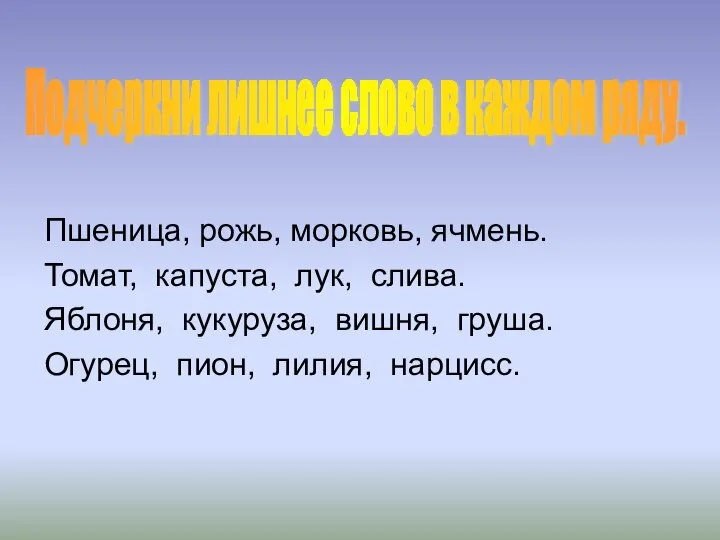 Подчеркни лишнее слово в каждом ряду.

Пшеница, рожь, морковь, ячмень.
Томат, капуста, лук, слива.
Яблоня, кукуруза, вишня, груша.
Огурец, пион, лилия, нарцисс.